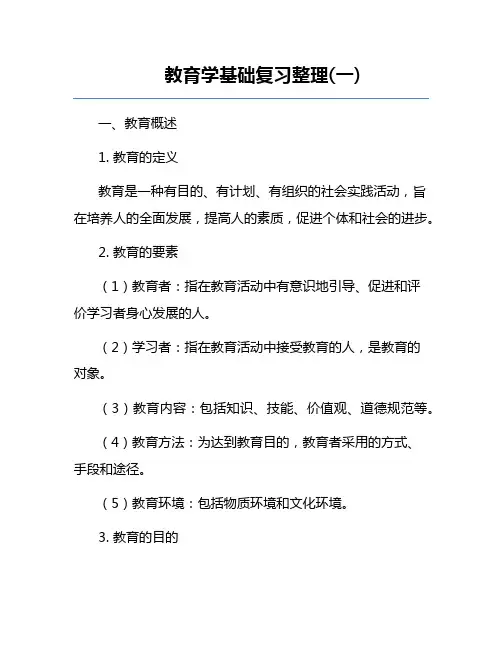 教育学基础复习整理(一)

一、教育概述

1. 教育的定义

教育是一种有目的、有计划、有组织的社会实践活动，旨在培养人的全面发展，提高人的素质，促进个体和社会的进步。

2. 教育的要素

（1）教育者：指在教育活动中有意识地引导、促进和评价学习者身心发展的人。

（2）学习者：指在教育活动中接受教育的人，是教育的对象。

（3）教育内容：包括知识、技能、价值观、道德规范等。

（4）教育方法：为达到教育目的，教育者采用的方式、手段和途径。

（5）教育环境：包括物质环境和文化环境。

3. 教育的目的